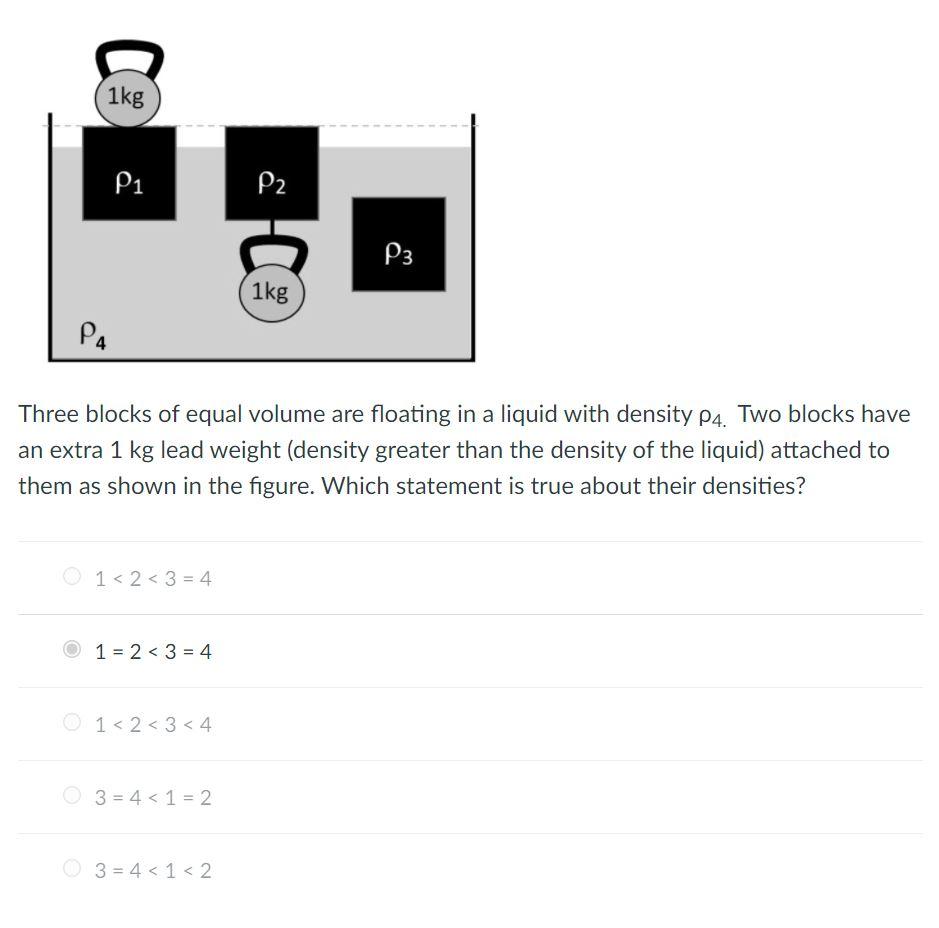 1kg

$\rho_1$

$\rho_2$

$\rho_3$

1kg

$\rho_4$

Three blocks of equal volume are floating in a liquid with density $\rho_{4.}$ Two blocks have an extra 1 kg lead weight (density greater than the density of the liquid) attached to them as shown in the figure. Which statement is true about their densities?

1 < 2 < 3 = 4

1 = 2 < 3 = 4

1 < 2 < 3 < 4

3 = 4 < 1 = 2

3 = 4 < 1 < 2